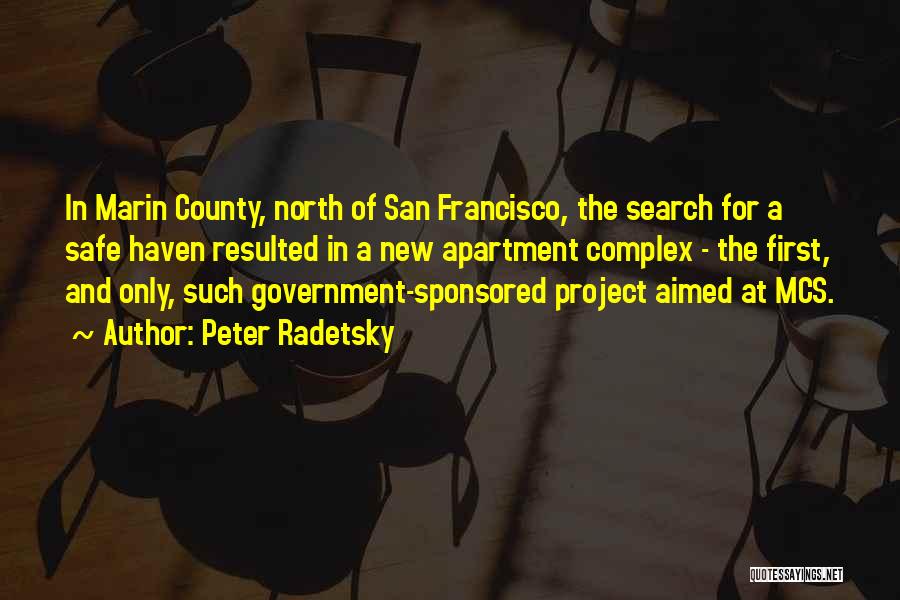 In Marin County, north of San Francisco, the search for a safe haven resulted in a new apartment complex - the first, and only, such government-sponsored project aimed at MCS.
~ Author: Peter Radetsky

QUOTESSAYINGS.NET